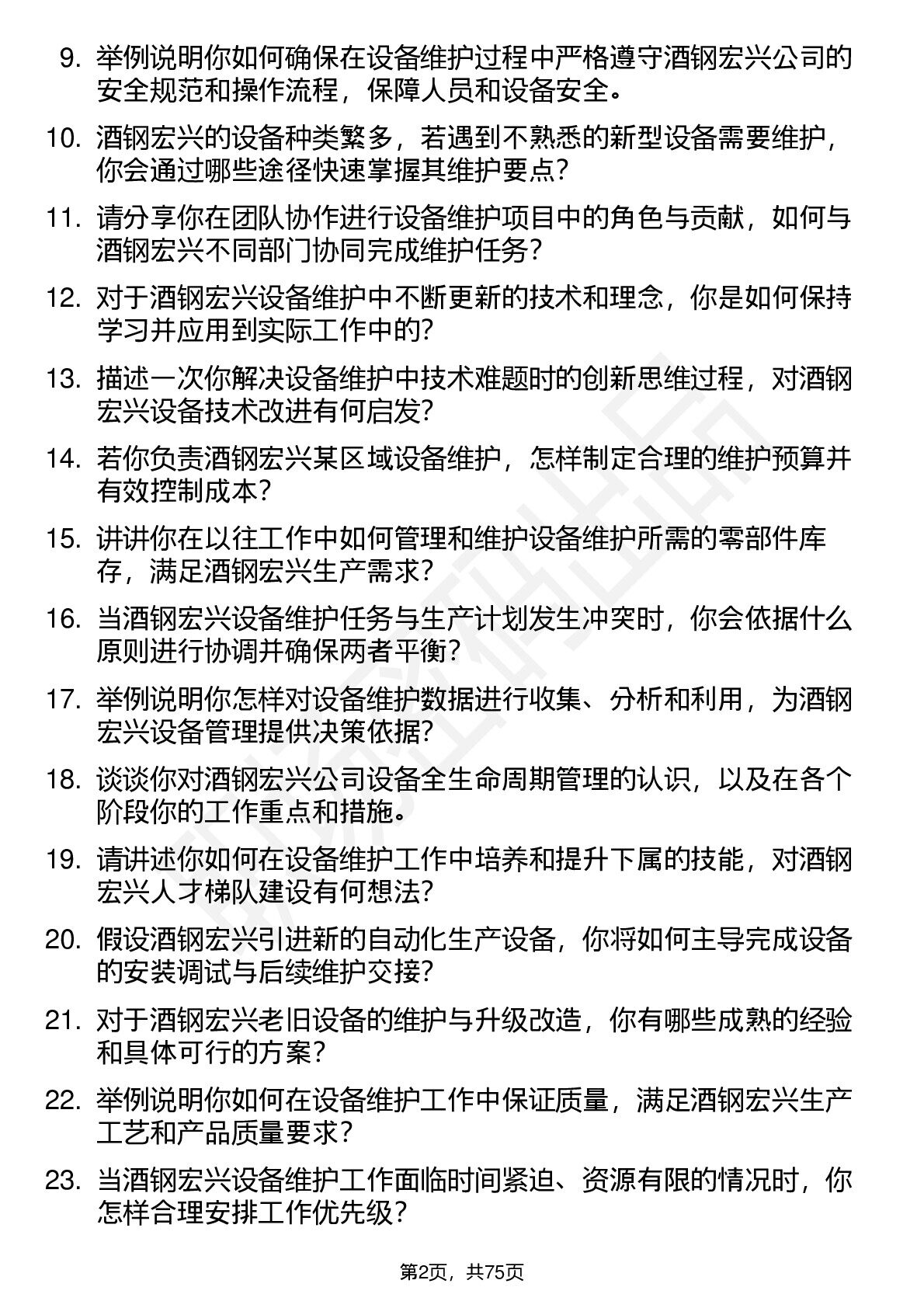 9. 举例说明你如何确保在设备维护过程中严格遵守酒钢宏兴公司的安全规范和操作流程，保障人员和设备安全。

10. 酒钢宏兴的设备种类繁多，若遇到不熟悉的新型设备需要维护，你会通过哪些途径快速掌握其维护要点？

11. 请分享你在团队协作进行设备维护项目中的角色与贡献，如何与酒钢宏兴不同部门协同完成维护任务？

12. 对于酒钢宏兴设备维护中不断更新的技术和理念，你是如何保持学习并应用到实际工作中的？

13. 描述一次你解决设备维护中技术难题时的创新思维过程，对酒钢宏兴设备技术改进有何启发？

14. 若你负责酒钢宏兴某区域设备维护，怎样制定合理的维护预算并有效控制成本？

15. 讲讲你在以往工作中如何管理和维护设备维护所需的零部件库存，满足酒钢宏兴生产需求？

16. 当酒钢宏兴设备维护任务与生产计划发生冲突时，你会依据什么原则进行协调并确保两者平衡？

17. 举例说明你怎样对设备维护数据进行收集、分析和利用，为酒钢宏兴设备管理提供决策依据？

18. 谈谈你对酒钢宏兴公司设备全生命周期管理的认识，以及在各个阶段你的工作重点和措施。

19. 请讲述你如何在设备维护工作中培养和提升下属的技能，对酒钢宏兴人才梯队建设有何想法？

20. 假设酒钢宏兴引进新的自动化生产设备，你将如何主导完成设备的安装调试与后续维护交接？

21. 对于酒钢宏兴老旧设备的维护与升级改造，你有哪些成熟的经验和具体可行的方案？

22. 举例说明你如何在设备维护工作中保证质量，满足酒钢宏兴生产工艺和产品质量要求？

23. 当酒钢宏兴设备维护工作面临时间紧迫、资源有限的情况时，你怎样合理安排工作优先级？

第2页，共75页